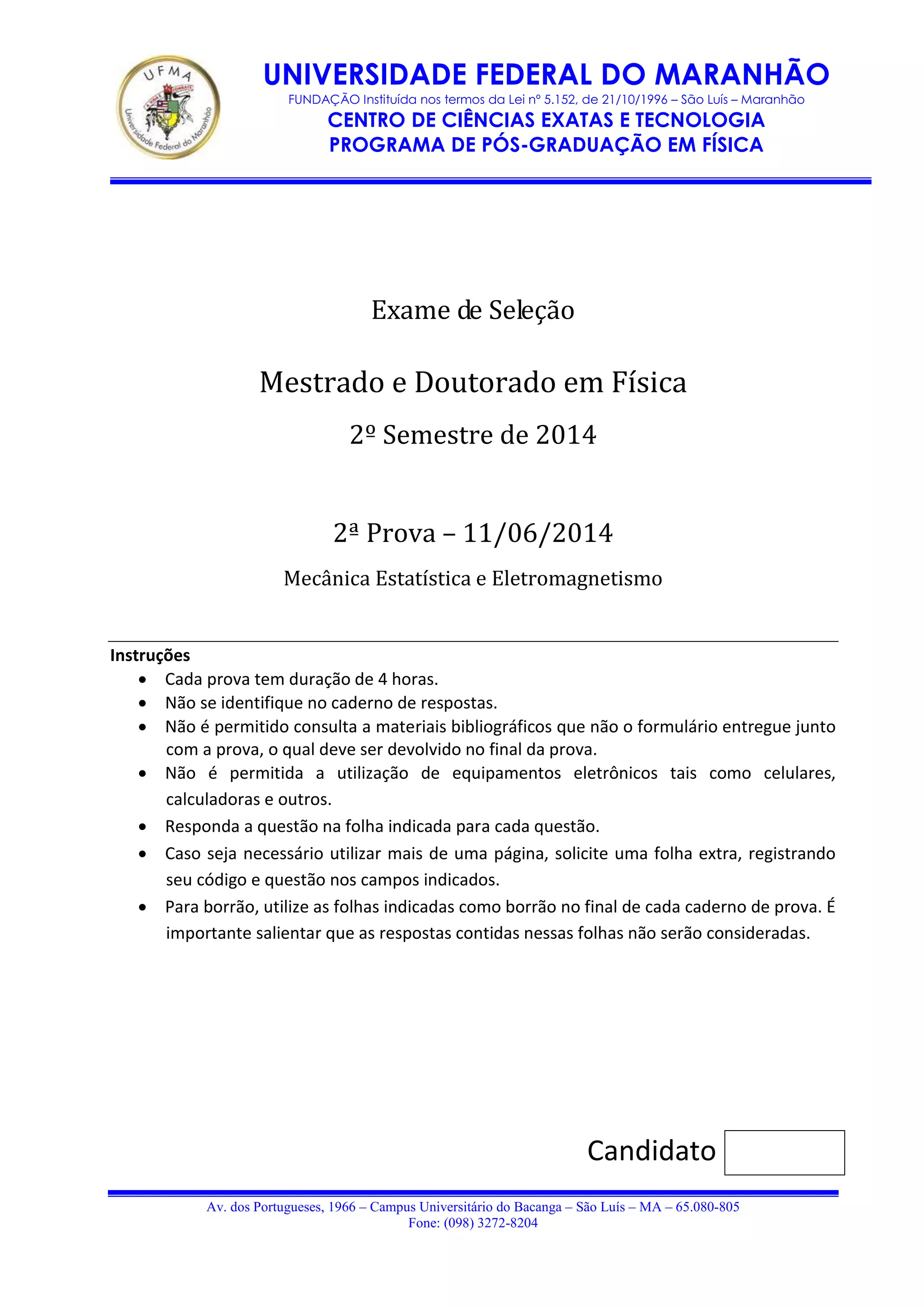 UFMA
Universidade Federal do Maranhão

UNIVERSIDADE FEDERAL DO MARANHÃO
FUNDAÇÃO Instituída nos termos da Lei nº 5.152, de 21/10/1996 – São Luís – Maranhão
CENTRO DE CIÊNCIAS EXATAS E TECNOLOGIA
PROGRAMA DE PÓS-GRADUAÇÃO EM FÍSICA

Exame de Seleção

Mestrado e Doutorado em Física

2º Semestre de 2014

2ª Prova – 11/06/2014

Mecânica Estatística e Eletromagnetismo

Instruções
- Cada prova tem duração de 4 horas.
- Não se identifique no caderno de respostas.
- Não é permitido consulta a materiais bibliográficos que não o formulário entregue junto com a prova, o qual deve ser devolvido no final da prova.
- Não é permitida a utilização de equipamentos eletrônicos tais como celulares, calculadoras e outros.
- Responda a questão na folha indicada para cada questão.
- Caso seja necessário utilizar mais de uma página, solicite uma folha extra, registrando seu código e questão nos campos indicados.
- Para borrão, utilize as folhas indicadas como borrão no final de cada caderno de prova. É importante salientar que as respostas contidas nessas folhas não serão consideradas.

Candidato

Av. dos Portugueses, 1966 – Campus Universitário do Bacanga – São Luís – MA – 65.080-805
Fone: (098) 3272-8204